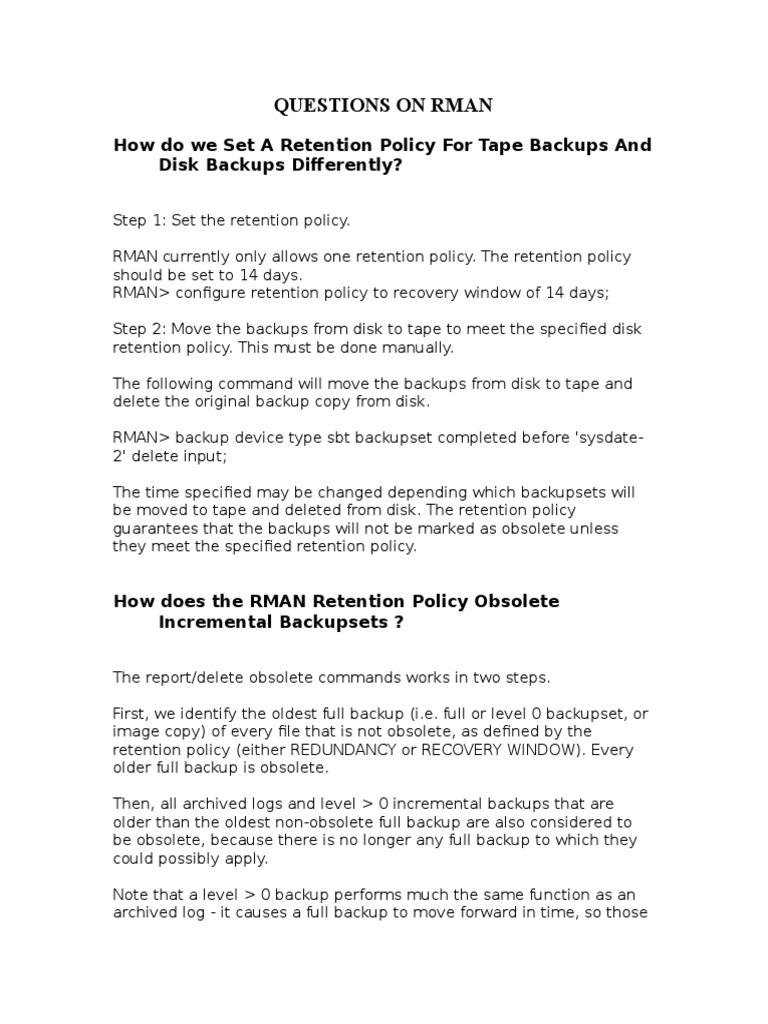 QUESTIONS ON RMAN

How do we Set A Retention Policy For Tape Backups And Disk Backups Differently?

Step 1: Set the retention policy.

RMAN currently only allows one retention policy. The retention policy should be set to 14 days.
RMAN> configure retention policy to recovery window of 14 days;

Step 2: Move the backups from disk to tape to meet the specified disk retention policy. This must be done manually.

The following command will move the backups from disk to tape and delete the original backup copy from disk.

RMAN> backup device type sbt backupset completed before 'sysdate-2' delete input;

The time specified may be changed depending which backupsets will be moved to tape and deleted from disk. The retention policy guarantees that the backups will not be marked as obsolete unless they meet the specified retention policy.

How does the RMAN Retention Policy Obsolete Incremental Backupsets ?

The report/delete obsolete commands works in two steps.

First, we identify the oldest full backup (i.e. full or level 0 backupset, or image copy) of every file that is not obsolete, as defined by the retention policy (either REDUNDANCY or RECOVERY WINDOW). Every older full backup is obsolete.

Then, all archived logs and level > 0 incremental backups that are older than the oldest non-obsolete full backup are also considered to be obsolete, because there is no longer any full backup to which they could possibly apply.

Note that a level > 0 backup performs much the same function as an archived log - it causes a full backup to move forward in time, so those